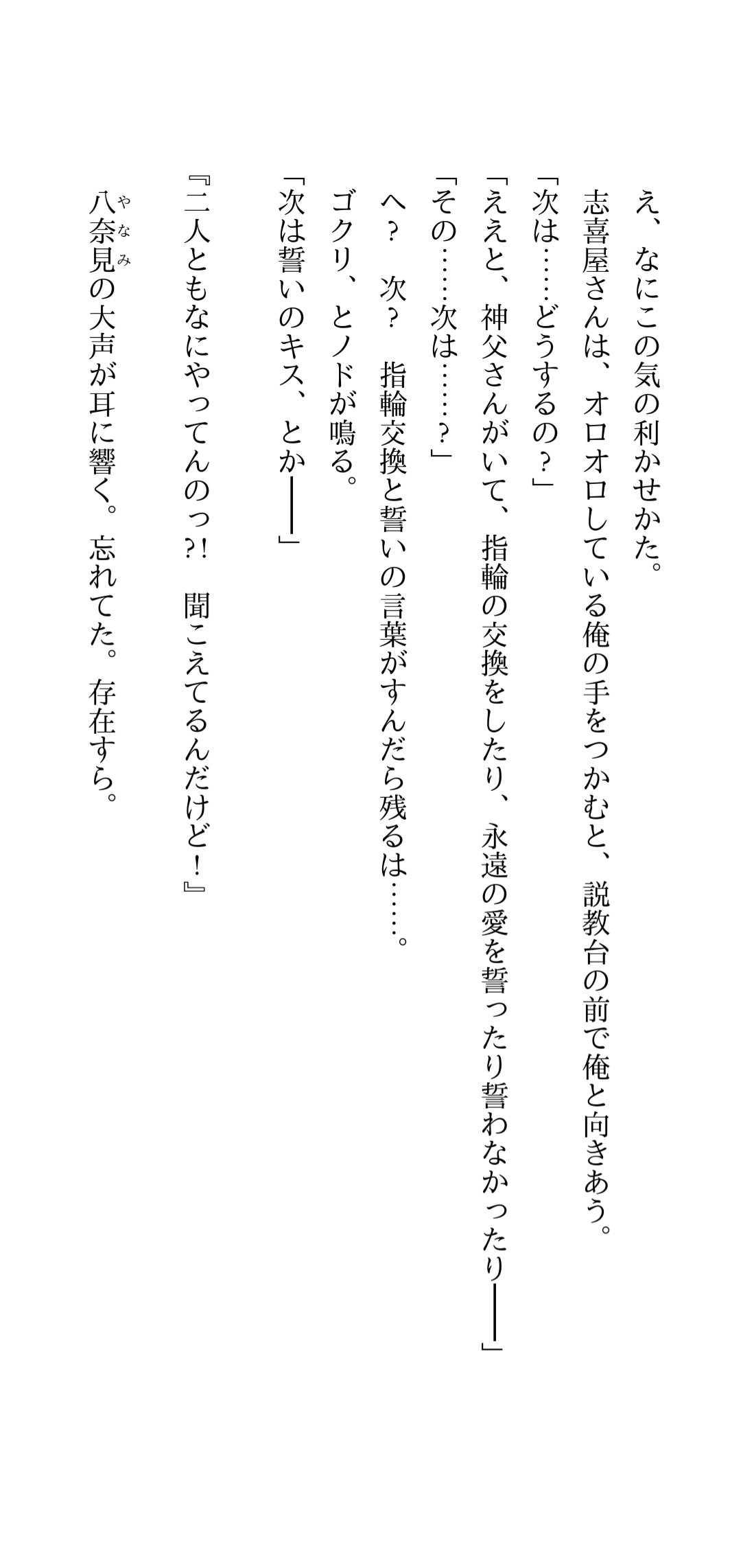 え、なにこの気の利かせかた。
志喜屋さんは、オロオロしている俺の手をつかむと、説教台の前で俺と向きあう。
「次は……どうするの？」
「ええと、神父さんがいて、指輪の交換をしたり、永遠の愛を誓ったり誓わなかったり――」
「その……次は……？」
へ？　次？　指輪交換と誓いの言葉がすんだら残るは……。
ゴクリ、とノドが鳴る。
「次は誓いのキス、とか――」

『二人ともなにやってんのっ?!　聞こえてるんだけど！』
八奈見（やなみ）の大声が耳に響く。忘れてた。存在すら。